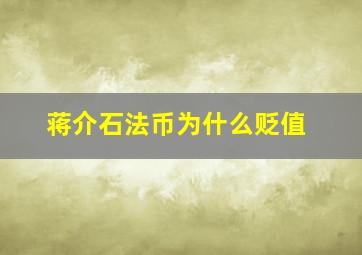 蒋介石法币为什么贬值